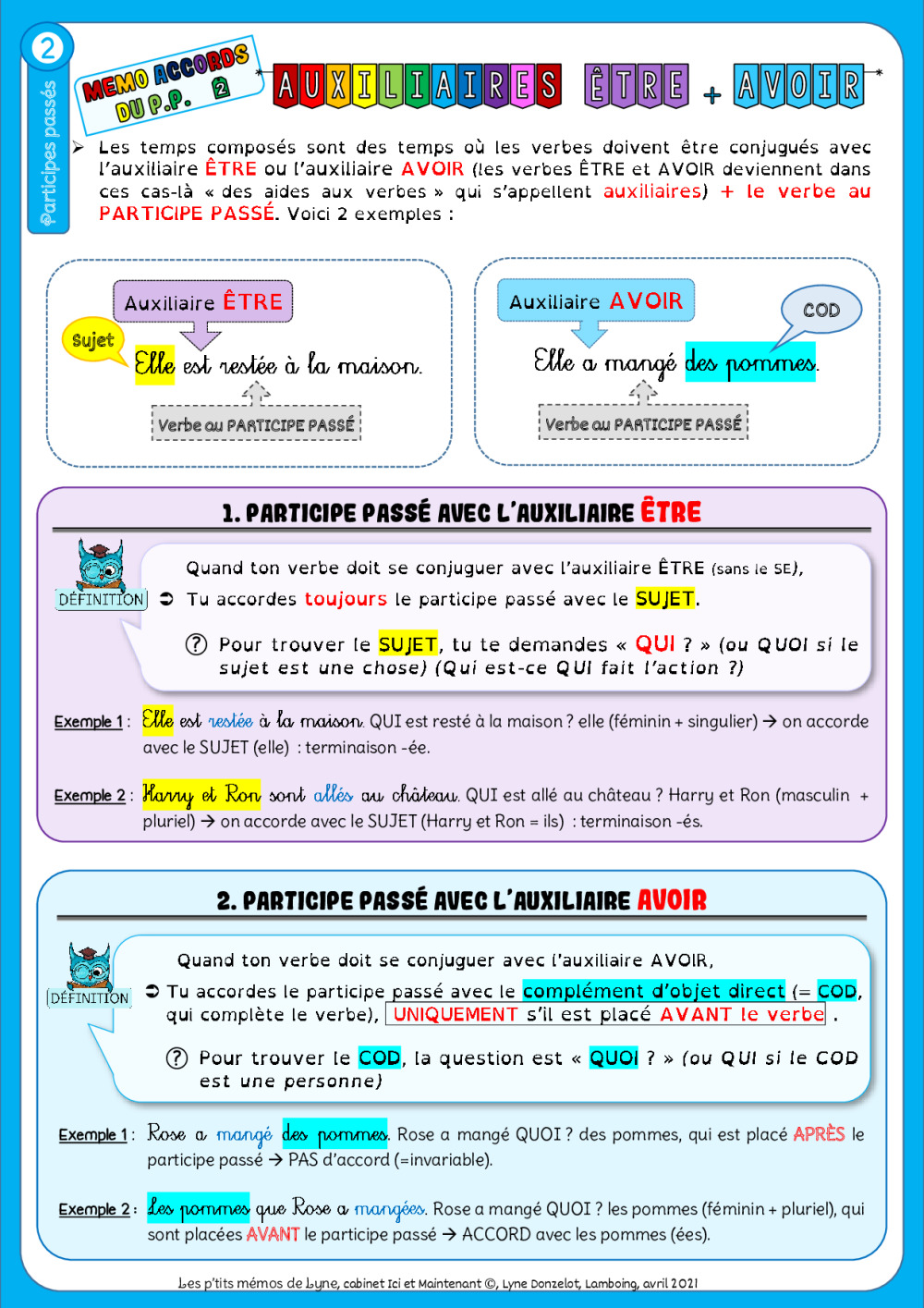 2

Participes passés

MEMO ACCORDS DU P.P. 2

AUXILIAIRES ÊTRE + AVOIR

➢ Les temps composés sont des temps où les verbes doivent être conjugués avec l'auxiliaire ÊTRE ou l'auxiliaire AVOIR (les verbes ÊTRE et AVOIR deviennent dans ces cas-là « des aides aux verbes » qui s'appellent auxiliaires) + le verbe au PARTICIPE PASSÉ. Voici 2 exemples :

Auxiliaire ÊTRE

Sujet

Elle est restée à la maison.

Verbe au PARTICIPE PASSÉ

Auxiliaire AVOIR

COD

Elle a mangé des pommes.

Verbe au PARTICIPE PASSÉ

1. PARTICIPE PASSÉ AVEC L'AUXILIAIRE ÊTRE

DÉFINITION

Quand ton verbe doit se conjuguer avec l'auxiliaire ÊTRE (sans le SE),

➲ Tu accordes toujours le participe passé avec le SUJET.

? Pour trouver le SUJET, tu te demandes « QUI ? » (ou QUOI si le sujet est une chose) (Qui est-ce QUI fait l'action ?)

Exemple 1 : Elle est restée à la maison. QUI est resté à la maison ? elle (féminin + singulier) → on accorde avec le SUJET (elle) : terminaison -ée.

Exemple 2 : Harry et Ron sont allés au château. QUI est allé au château ? Harry et Ron (masculin + pluriel) → on accorde avec le SUJET (Harry et Ron = ils) : terminaison -és.

2. PARTICIPE PASSÉ AVEC L'AUXILIAIRE AVOIR

DÉFINITION

Quand ton verbe doit se conjuguer avec l'auxiliaire AVOIR,

➲ Tu accordes le participe passé avec le complément d'objet direct (= COD, qui complète le verbe), UNIQUEMENT s'il est placé AVANT le verbe .

? Pour trouver le COD, la question est « QUOI ? » (ou QUI si le COD est une personne)

Exemple 1 : Rose a mangé des pommes. Rose a mangé QUOI ? des pommes, qui est placé APRÈS le participe passé → PAS d'accord (=invariable).

Exemple 2 : Les pommes que Rose a mangées. Rose a mangé QUOI ? les pommes (féminin + pluriel), qui sont placées AVANT le participe passé → ACCORD avec les pommes (ées).

Les p'tits mémos de Lyne, cabinet Ici et Maintenant ©, Lyne Donzelot, Lamboing, avril 2021